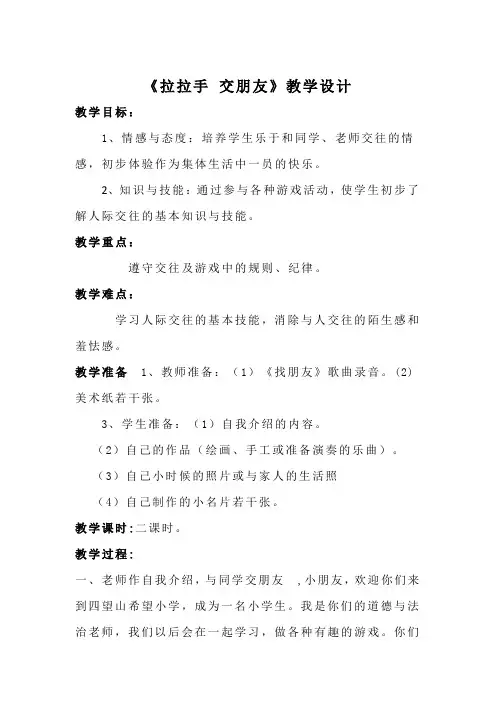 《拉拉手 交朋友》教学设计

教学目标：

1、情感与态度：培养学生乐于和同学、老师交往的情感，初步体验作为集体生活中一员的快乐。

2、知识与技能：通过参与各种游戏活动，使学生初步了解人际交往的基本知识与技能。

教学重点：

遵守交往及游戏中的规则、纪律。

教学难点：

学习人际交往的基本技能，消除与人交往的陌生感和羞怯感。

教学准备 1、教师准备：（1）《找朋友》歌曲录音。(2) 美术纸若干张。

3、学生准备：（1）自我介绍的内容。

（2）自己的作品（绘画、手工或准备演奏的乐曲）。

（3）自己小时候的照片或与家人的生活照

（4）自己制作的小名片若干张。

教学课时：二课时。

教学过程：

一、老师作自我介绍，与同学交朋友 ，小朋友，欢迎你们来到四望山希望小学，成为一名小学生。我是你们的道德与法治老师，我们以后会在一起学习，做各种有趣的游戏。你们